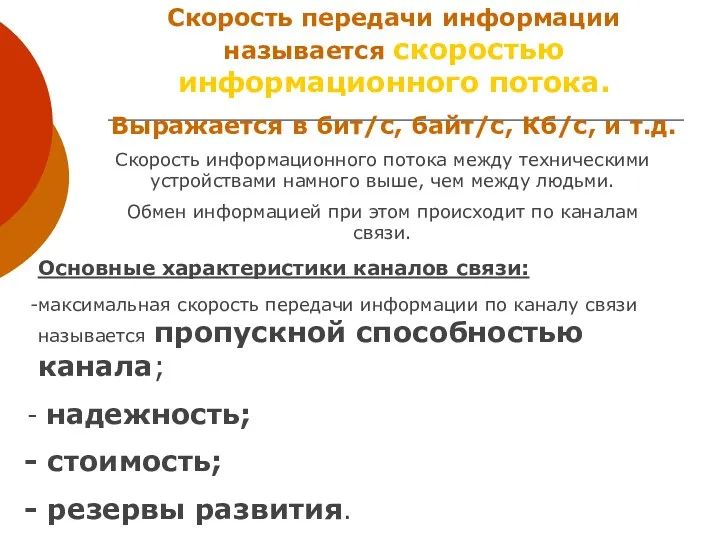 Скорость передачи информации называется скоростью информационного потока.

Выражается в бит/с, байт/с, Кб/с, и т.д.

Скорость информационного потока между техническими устройствами намного выше, чем между людьми.

Обмен информацией при этом происходит по каналам связи.

Основные характеристики каналов связи:

-максимальная скорость передачи информации по каналу связи называется пропускной способностью канала;

- надежность;

- стоимость;

- резервы развития.